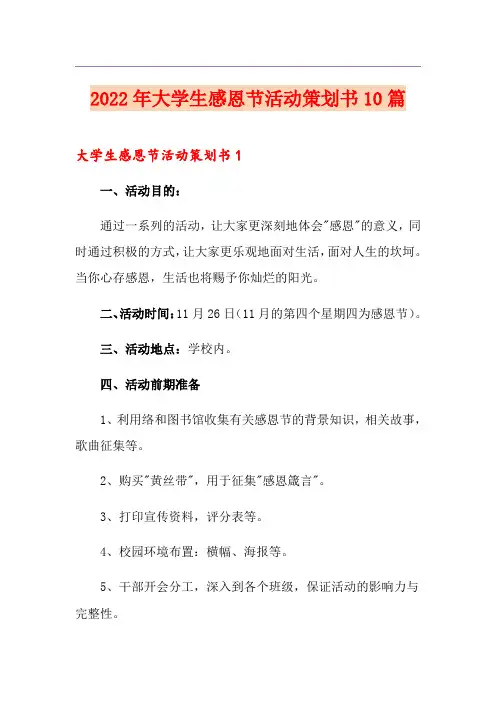 2022年大学生感恩节活动策划书10篇

大学生感恩节活动策划书1

一、活动目的：

通过一系列的活动，让大家更深刻地体会"感恩"的意义，同时通过积极的方式，让大家更乐观地面对生活，面对人生的坎坷。当你心存感恩，生活也将赐予你灿烂的阳光。

二、活动时间：11月26日（11月的第四个星期四为感恩节）。

三、活动地点：学校内。

四、活动前期准备

1、利用络和图书馆收集有关感恩节的背景知识，相关故事，歌曲征集等。

2、购买"黄丝带"，用于征集"感恩箴言"。

3、打印宣传资料，评分表等。

4、校园环境布置：横幅、海报等。

5、干部开会分工，深入到各个班级，保证活动的影响力与完整性。